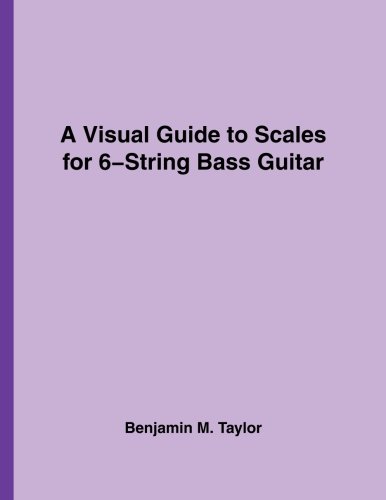 A Visual Guide to Scales for 6–String Bass Guitar

Benjamin M. Taylor